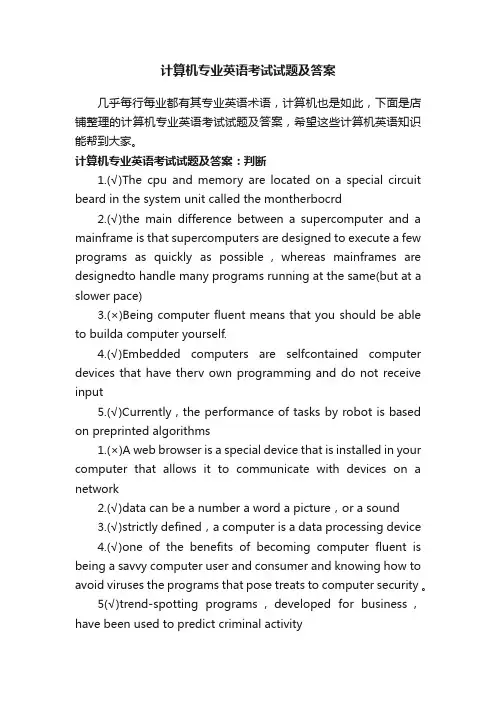 计算机专业英语考试试题及答案

几乎每行每业都有其专业英语术语，计算机也是如此，下面是店铺整理的计算机专业英语考试试题及答案，希望这些计算机英语知识能帮到大家。

计算机专业英语考试试题及答案：判断

1.(√)The cpu and memory are located on a special circuit beard in the system unit called the montherbocrd

2.(√)the main difference between a supercomputer and a mainframe is that supercomputers are designed to execute a few programs as quickly as possible，whereas mainframes are designedto handle many programs running at the same(but at a slower pace)

3.(×)Being computer fluent means that you should be able to builda computer yourself.

4.(√)Embedded computers are selfcontained computer devices that have therv own programming and do not receive input

5.(√)Currently，the performance of tasks by robot is based on preprinted algorithms

1.(×)A web browser is a special device that is installed in your computer that allows it to communicate with devices on a network

2.(√)data can be a number a word a picture，or a sound

3.(√)strictly defined，a computer is a data processing device

4.(√)one of the benefits of becoming computer fluent is being a savvy computer user and consumer and knowing how to avoid viruses the programs that pose treats to computer security。

5(√)trend-spotting programs，developed for business，have been used to predict criminal activity